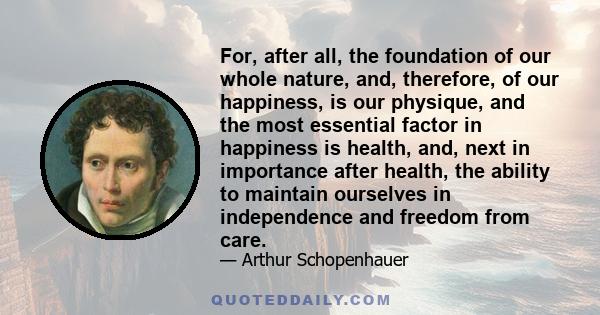 For, after all, the foundation of our whole nature, and, therefore, of our happiness, is our physique, and the most essential factor in happiness is health, and, next in importance after health, the ability to maintain ourselves in independence and freedom from care.

— Arthur Schopenhauer

QUOTEDDAILY.COM